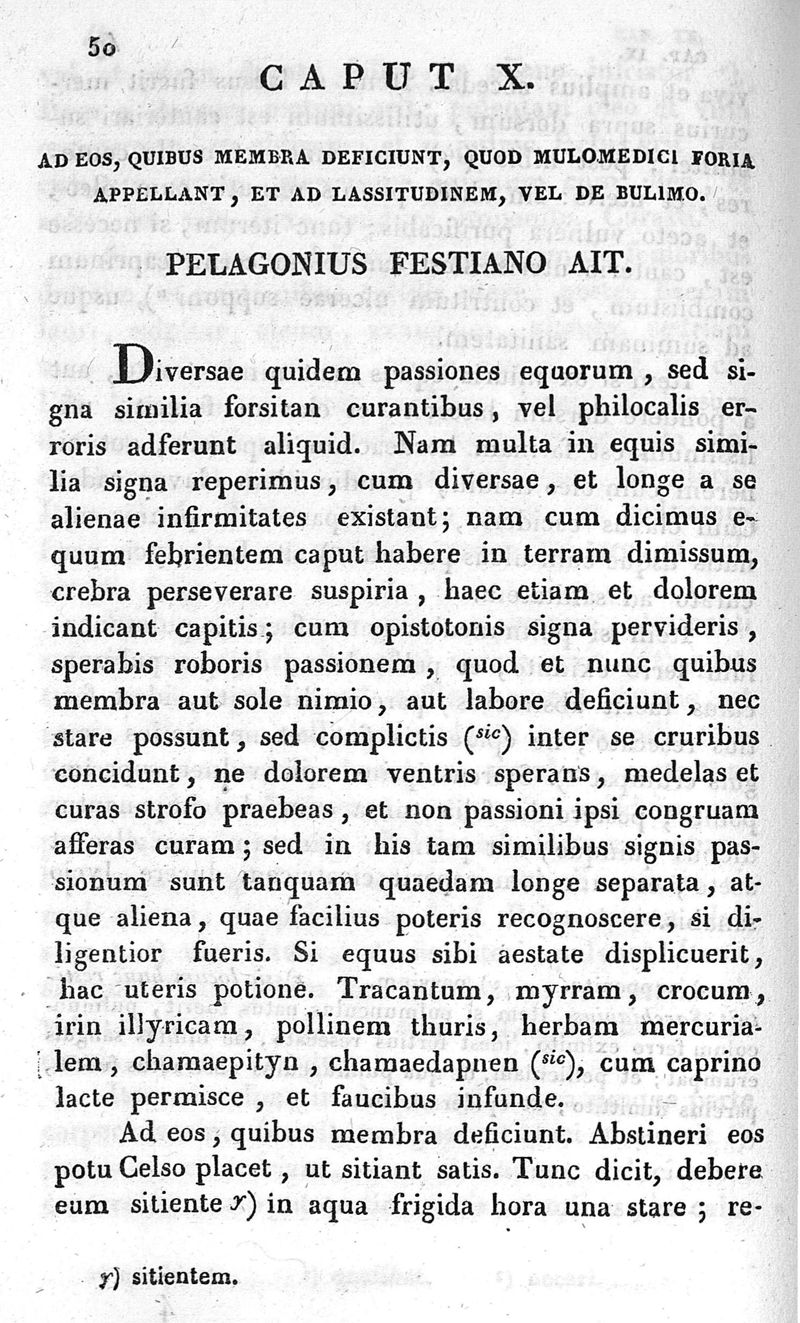 50

CAPUT X.

AD EOS, QUIBUS MEMBRA DEFICIUNT, QUOD MULOMEDICI FORIA APPELLANT, ET AD LASSITUDINEM, VEL DE BULIMO.

PELAGONIUS FESTIANO AIT.

Diversae quidem passiones equorum, sed signa similia forsitan curantibus, vel philocalis erroris adferunt aliquid. Nam multa in equis similia signa reperimus, cum diversae, et longe a se alienae infirmitates existant; nam cum dicimus equum febrientem caput habere in terram dimissum, crebra perseverare suspiria, haec etiam et dolorem indicant capitis; cum opistotonis signa pervideris, sperabis roboris passionem, quod et nunc quibus membra aut sole nimio, aut labore deficiunt, nec stare possunt, sed complictis ($^{sic}$) inter se cruribus concidunt, ne dolorem ventris sperans, medelas et curas strofo praebeas, et non passioni ipsi congruam afferas curam; sed in his tam similibus signis passionum sunt tanquam quaedam longe separata, atque aliena, quae facilius poteris recognoscere, si diligentior fueris. Si equus sibi aestate displicuerit, hac uteris potione. Tracantum, myrram, crocum, irin illyricam, pollinem thuris, herbam mercurialem, chamaepityn, chamaedapnen ($^{sic}$), cum caprino lacte permisce, et faucibus infunde.

Ad eos, quibus membra deficiunt. Abstineri eos potu Celso placet, ut sitiant satis. Tunc dicit, debere eum sitiente y) in aqua frigida hora una stare; re-

y) sitientem.